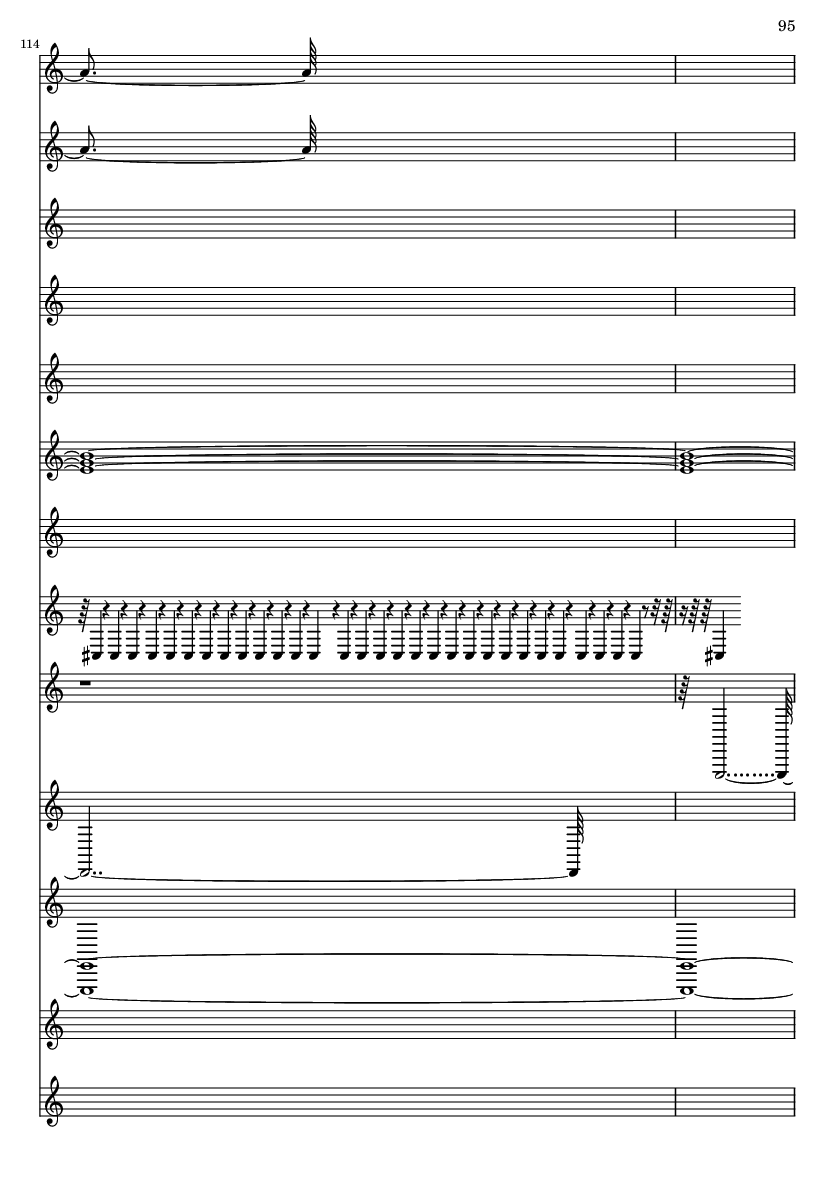 95

114